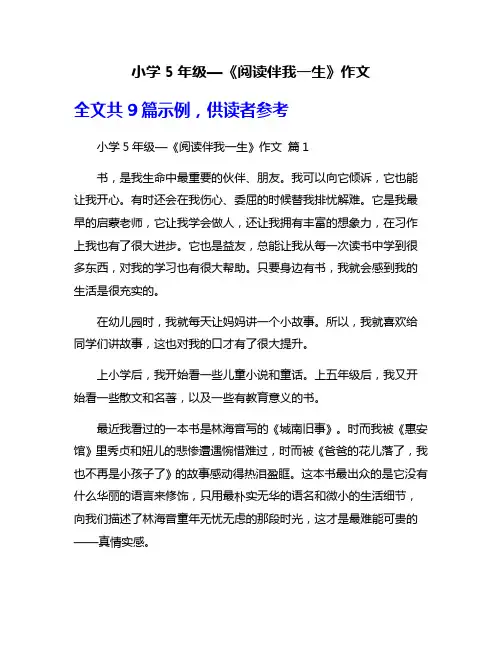 小学 5 年级—《阅读伴我一生》作文

全文共 9 篇示例，供读者参考

小学 5 年级—《阅读伴我一生》作文 篇 1

书，是我生命中最重要的伙伴、朋友。我可以向它倾诉，它也能让我开心。有时还会在我伤心、委屈的时候替我排忧解难。它是我最早的启蒙老师，它让我学会做人，还让我拥有丰富的想象力，在习作上我也有了很大进步。它也是益友，总能让我从每一次读书中学到很多东西，对我的学习也有很大帮助。只要身边有书，我就会感到我的生活是很充实的。

在幼儿园时，我就每天让妈妈讲一个小故事。所以，我就喜欢给同学们讲故事，这也对我的口才有了很大提升。

上小学后，我开始看一些儿童小说和童话。上五年级后，我又开始看一些散文和名著，以及一些有教育意义的书。

最近我看过的一本书是林海音写的《城南旧事》。时而我被《惠安馆》里秀贞和妞儿的悲惨遭遇惋惜难过，时而被《爸爸的花儿落了，我也不再是小孩子了》的故事感动得热泪盈眶。这本书最出众的是它没有什么华丽的语言来修饰，只用最朴实无华的语名和微小的生活细节，向我们描述了林海音童年无忧无虑的那段时光，这才是最难能可贵的——真情实感。